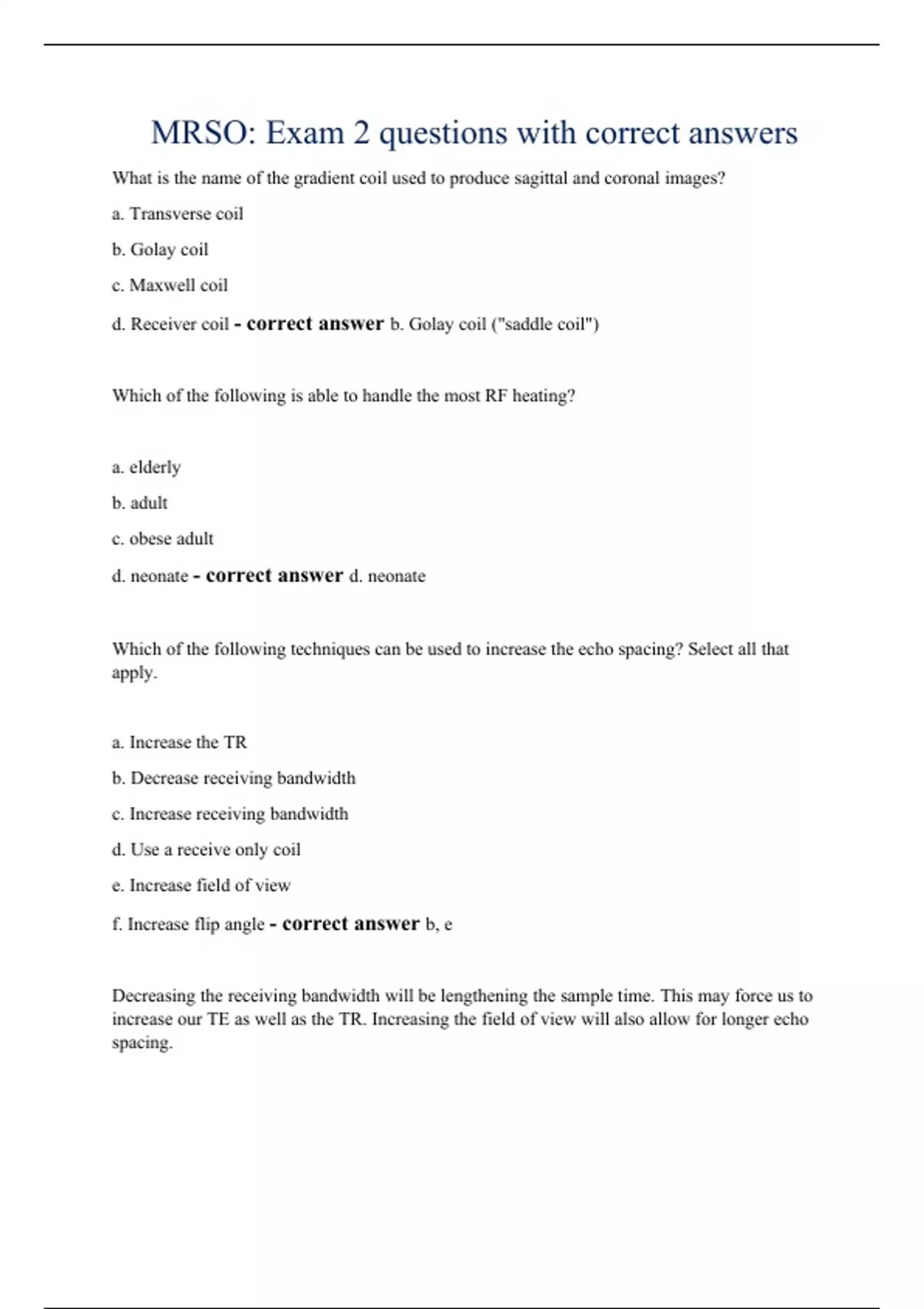 MRSO: Exam 2 questions with correct answers

What is the name of the gradient coil used to produce sagittal and coronal images?

a. Transverse coil

b. Golay coil

c. Maxwell coil

d. Receiver coil - correct answer b. Golay coil ("saddle coil")

Which of the following is able to handle the most RF heating?

a. elderly

b. adult

c. obese adult

d. neonate - correct answer d. neonate

Which of the following techniques can be used to increase the echo spacing? Select all that apply.

a. Increase the TR

b. Decrease receiving bandwidth

c. Increase receiving bandwidth

d. Use a receive only coil

e. Increase field of view

f. Increase flip angle - correct answer b, e

Decreasing the receiving bandwidth will be lengthening the sample time. This may force us to increase our TE as well as the TR. Increasing the field of view will also allow for longer echo spacing.